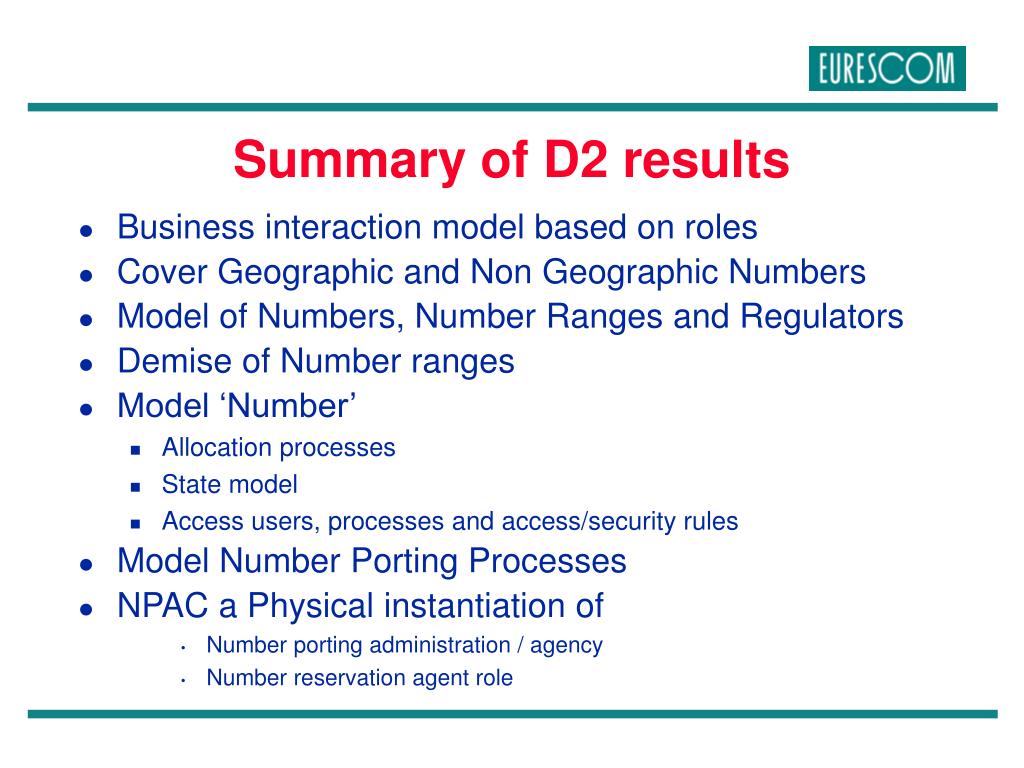 EURESCOM

Summary of D2 results

- Business interaction model based on roles
- Cover Geographic and Non Geographic Numbers
- Model of Numbers, Number Ranges and Regulators
- Demise of Number ranges
- Model ‘Number’
  - Allocation processes
  - State model
  - Access users, processes and access/security rules
- Model Number Porting Processes
- NPAC a Physical instantiation of
  - Number porting administration / agency
  - Number reservation agent role